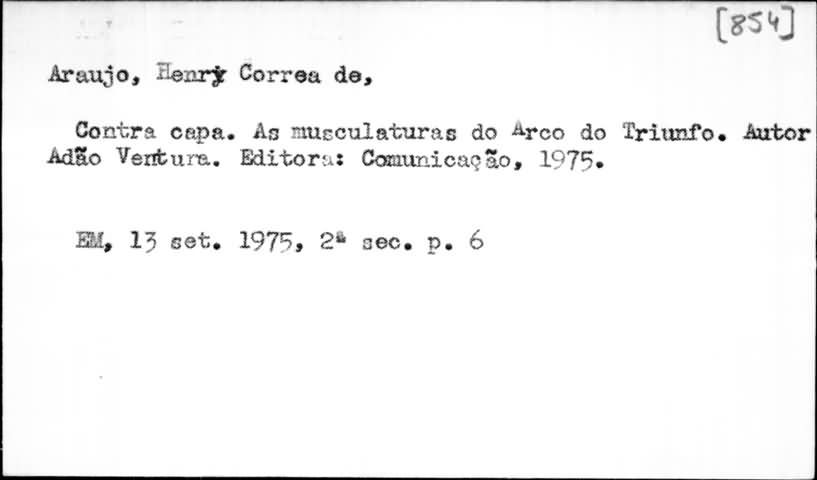 [854]

Araujo, Henry Correa de,

Contra capa. As musculaturas do Arco do Triunfo. Autor Adão Ventura. Editora: Comunicação, 1975.

EM, 13 set. 1975, 2ª sec. p. 6